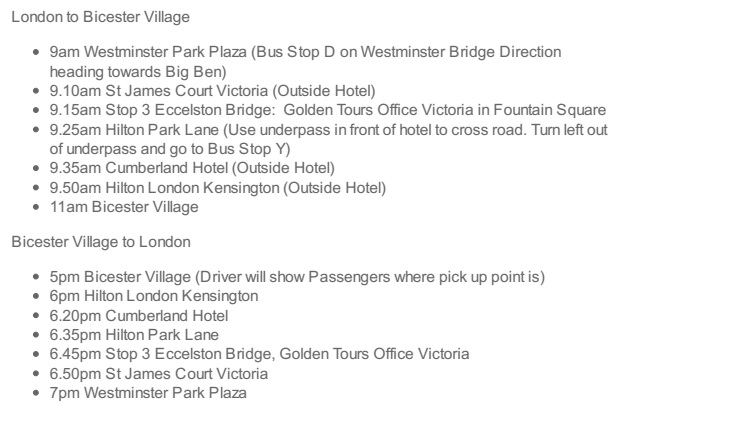 London to Bicester Village

- 9am Westminster Park Plaza (Bus Stop D on Westminster Bridge Direction heading towards Big Ben)
- 9.10am St James Court Victoria (Outside Hotel)
- 9.15am Stop 3 Eccelston Bridge: Golden Tours Office Victoria in Fountain Square
- 9.25am Hilton Park Lane (Use underpass in front of hotel to cross road. Turn left out of underpass and go to Bus Stop Y)
- 9.35am Cumberland Hotel (Outside Hotel)
- 9.50am Hilton London Kensington (Outside Hotel)
- 11am Bicester Village

Bicester Village to London

- 5pm Bicester Village (Driver will show Passengers where pick up point is)
- 6pm Hilton London Kensington
- 6.20pm Cumberland Hotel
- 6.35pm Hilton Park Lane
- 6.45pm Stop 3 Eccelston Bridge, Golden Tours Office Victoria
- 6.50pm St James Court Victoria
- 7pm Westminster Park Plaza